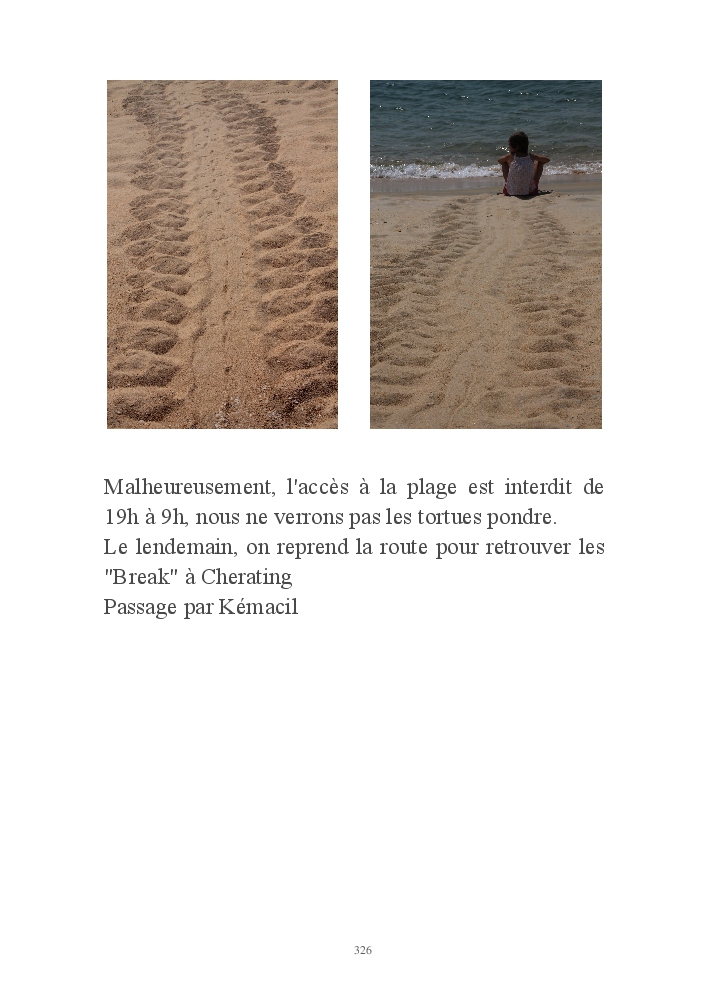 Malheureusement, l'accès à la plage est interdit de 19h à 9h, nous ne verrons pas les tortues pondre.
Le lendemain, on reprend la route pour retrouver les "Break" à Cherating
Passage par Kémacil

326